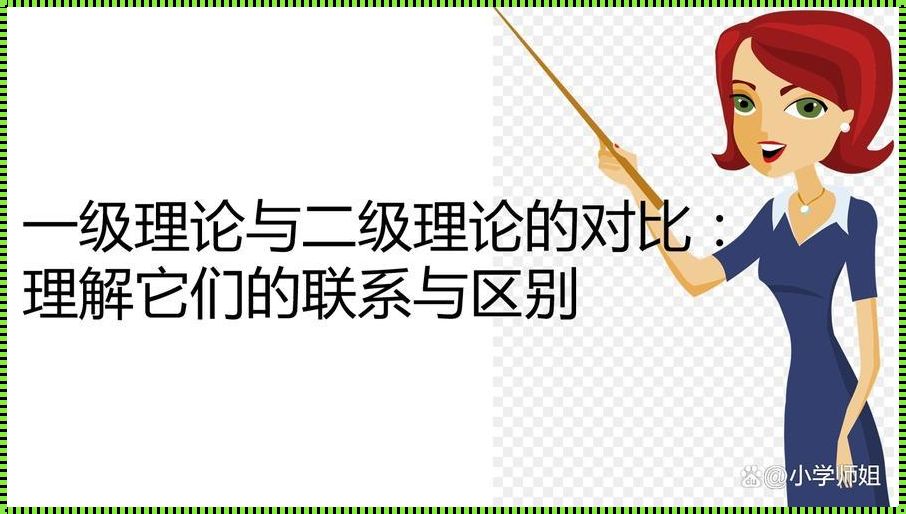 一级理论与二级理论的对比：理解它们的联系与区别

@小学师姐